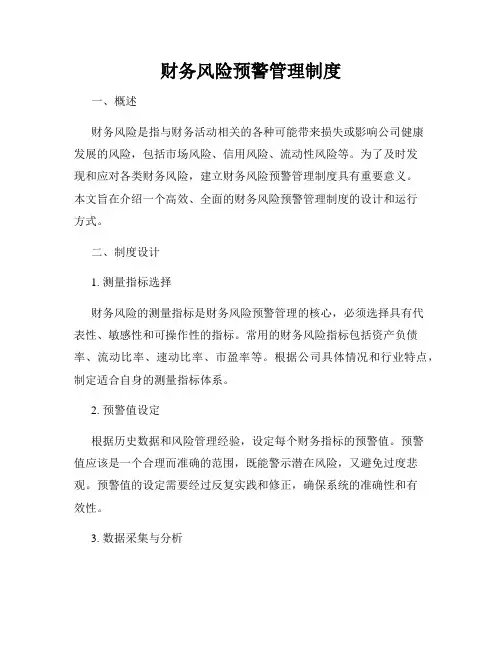 财务风险预警管理制度

一、概述

财务风险是指与财务活动相关的各种可能带来损失或影响公司健康发展的风险，包括市场风险、信用风险、流动性风险等。为了及时发现和应对各类财务风险，建立财务风险预警管理制度具有重要意义。本文旨在介绍一个高效、全面的财务风险预警管理制度的设计和运行方式。

二、制度设计

1. 测量指标选择

财务风险的测量指标是财务风险预警管理的核心，必须选择具有代表性、敏感性和可操作性的指标。常用的财务风险指标包括资产负债率、流动比率、速动比率、市盈率等。根据公司具体情况和行业特点，制定适合自身的测量指标体系。

2. 预警值设定

根据历史数据和风险管理经验，设定每个财务指标的预警值。预警值应该是一个合理而准确的范围，既能警示潜在风险，又避免过度悲观。预警值的设定需要经过反复实践和修正，确保系统的准确性和有效性。

3. 数据采集与分析